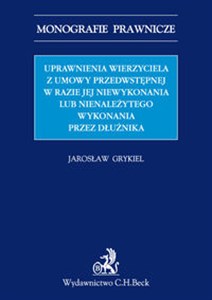 MONOGRAFIE PRAWNICZE

UPRAWNIENIA WIERZYCIELA Z UMOWY PRZEDWSTĘPNEJ W RAZIE JEJ NIEWYKONANIA LUB NIENALEŻYTEGO WYKONANIA PRZEZ DŁUŻNIKA

JAROSŁAW GRYKIEL

Wydawnictwo C.H.Beck